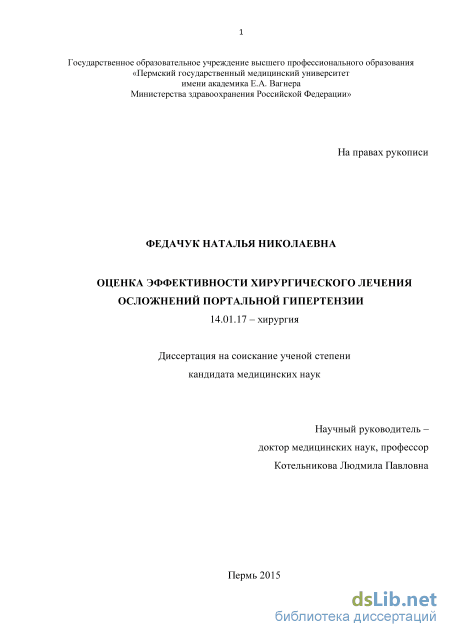 1

Государственное образовательное учреждение высшего профессионального образования «Пермский государственный медицинский университет имени академика Е.А. Вагнера Министерства здравоохранения Российской Федерации»

На правах рукописи

ФЕДАЧУК НАТАЛЬЯ НИКОЛАЕВНА

ОЦЕНКА ЭФФЕКТИВНОСТИ ХИРУРГИЧЕСКОГО ЛЕЧЕНИЯ ОСЛОЖНЕНИЙ ПОРТАЛЬНОЙ ГИПЕРТЕНЗИИ

14.01.17 – хирургия

Диссертация на соискание ученой степени кандидата медицинских наук

Научный руководитель – доктор медицинских наук, профессор Котельникова Людмила Павловна

Пермь 2015

dsLib.net
библиотека диссертаций